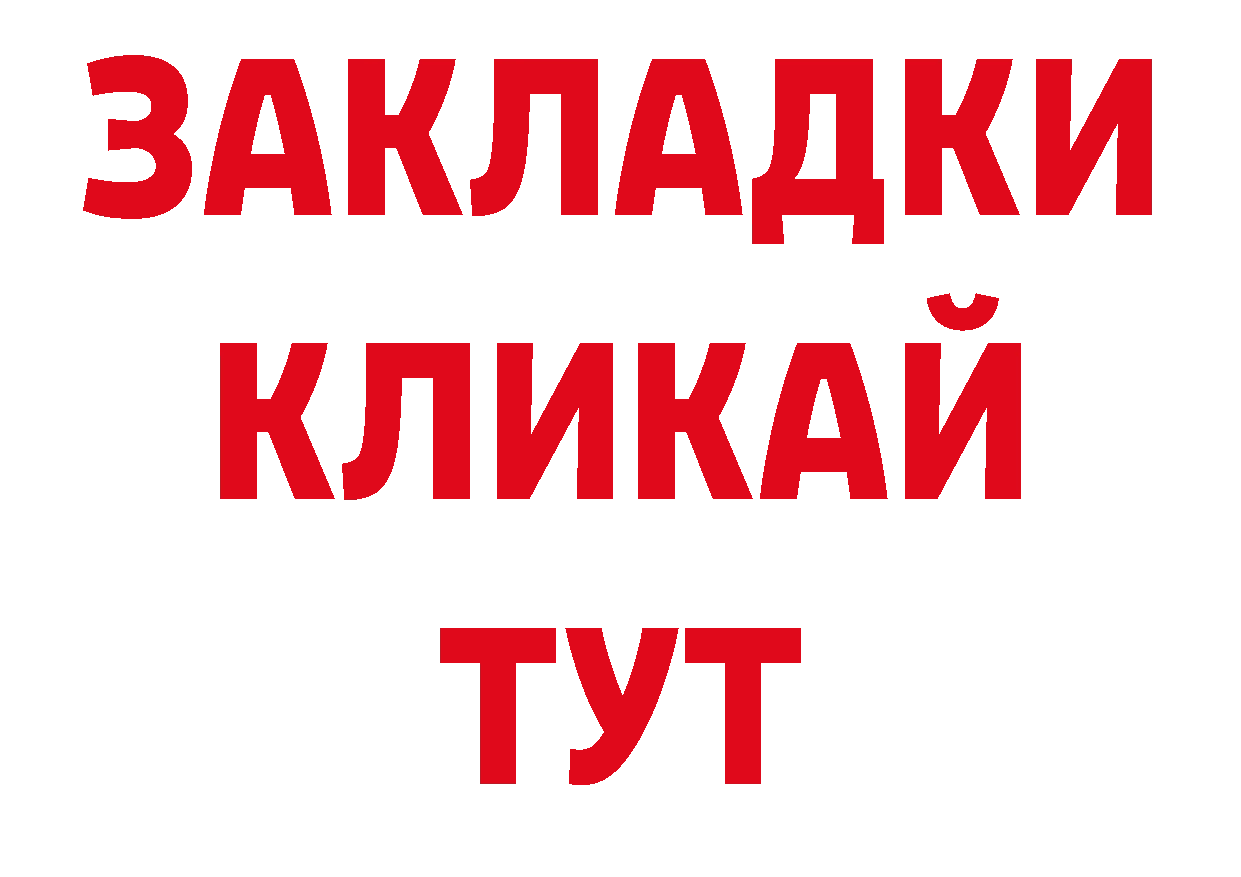 ЗАКЛАДКИ
КЛИКАЙ
ТУТ